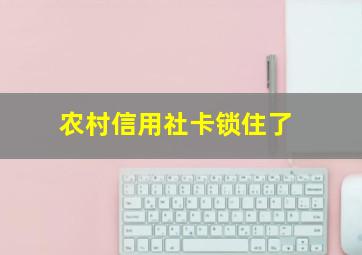 农村信用社卡锁住了